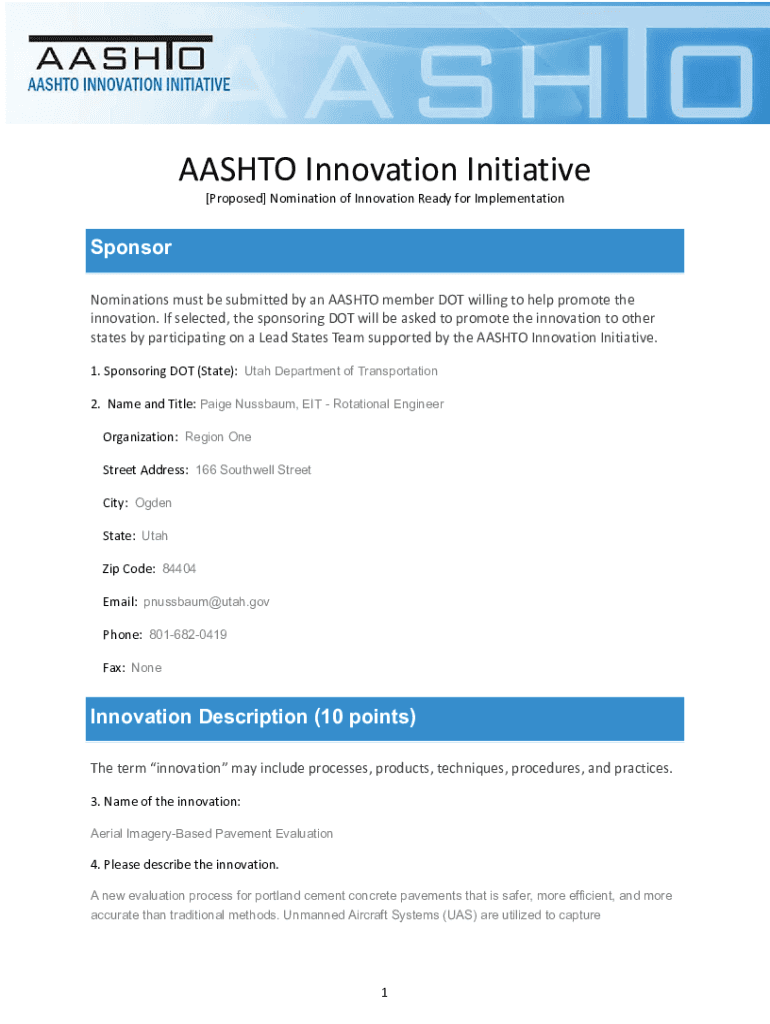 AASHTO
AASHTO INNOVATION INITIATIVE
AASHTO

AASHTO Innovation Initiative
[Proposed] Nomination of Innovation Ready for Implementation

Sponsor

Nominations must be submitted by an AASHTO member DOT willing to help promote the innovation. If selected, the sponsoring DOT will be asked to promote the innovation to other states by participating on a Lead States Team supported by the AASHTO Innovation Initiative.

1. Sponsoring DOT (State): Utah Department of Transportation

2. Name and Title: Paige Nussbaum, EIT - Rotational Engineer

Organization: Region One

Street Address: 166 Southwell Street

City: Ogden

State: Utah

Zip Code: 84404

Email: pnussbaum@utah.gov

Phone: 801-682-0419

Fax: None

Innovation Description (10 points)

The term “innovation” may include processes, products, techniques, procedures, and practices.

3. Name of the innovation:

Aerial Imagery-Based Pavement Evaluation

4. Please describe the innovation.

A new evaluation process for portland cement concrete pavements that is safer, more efficient, and more accurate than traditional methods. Unmanned Aircraft Systems (UAS) are utilized to capture

1